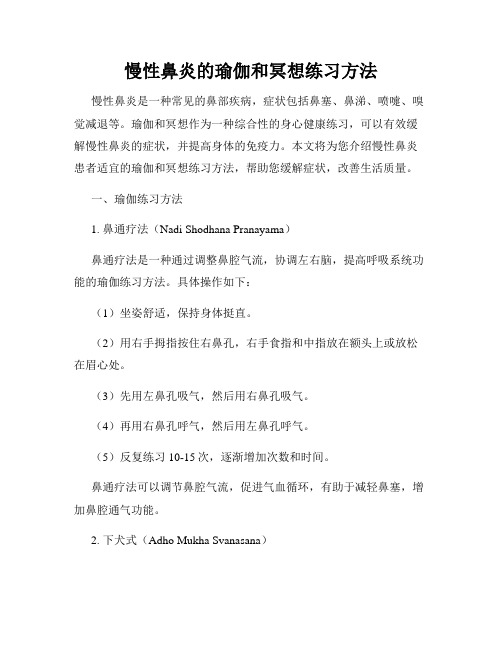 慢性鼻炎的瑜伽和冥想练习方法

慢性鼻炎是一种常见的鼻部疾病，症状包括鼻塞、鼻涕、喷嚏、嗅觉减退等。瑜伽和冥想作为一种综合性的身心健康练习，可以有效缓解慢性鼻炎的症状，并提高身体的免疫力。本文将为您介绍慢性鼻炎患者适宜的瑜伽和冥想练习方法，帮助您缓解症状，改善生活质量。

一、瑜伽练习方法

1. 鼻通疗法（Nadi Shodhana Pranayama）

鼻通疗法是一种通过调整鼻腔气流，协调左右脑，提高呼吸系统功能的瑜伽练习方法。具体操作如下：

（1）坐姿舒适，保持身体挺直。

（2）用右手拇指按住右鼻孔，右手食指和中指放在额头上或放松在眉心处。

（3）先用左鼻孔吸气，然后用右鼻孔吸气。

（4）再用右鼻孔呼气，然后用左鼻孔呼气。

（5）反复练习 10-15 次，逐渐增加次数和时间。

鼻通疗法可以调节鼻腔气流，促进气血循环，有助于减轻鼻塞，增加鼻腔通气功能。

2. 下犬式（Adho Mukha Svanasana）